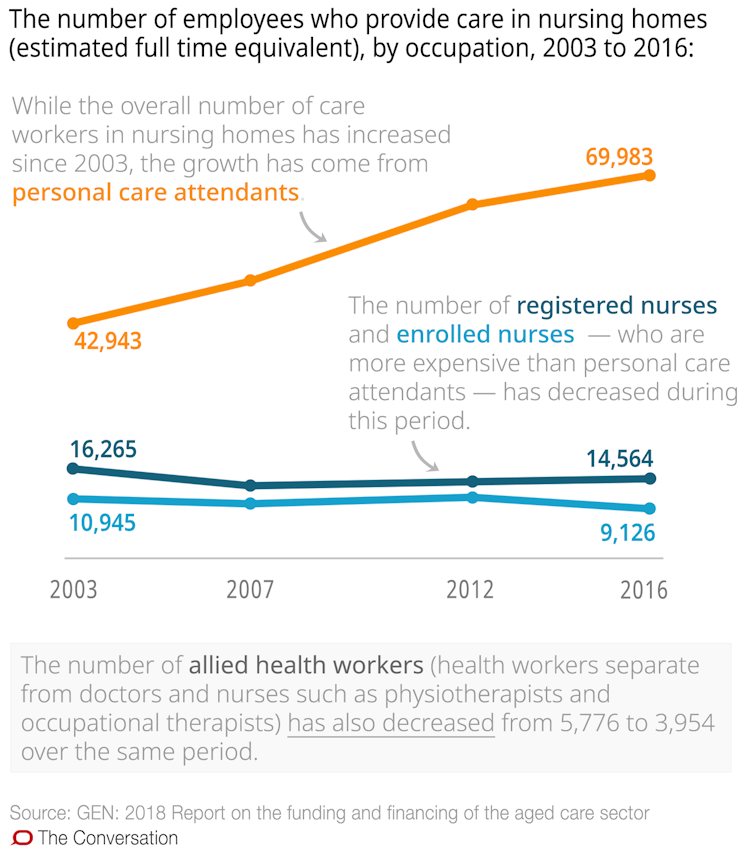 The number of employees who provide care in nursing homes (estimated full time equivalent), by occupation, 2003 to 2016:

While the overall number of care workers in nursing homes has increased since 2003, the growth has come from personal care attendants.

69,983

42,943

The number of registered nurses and enrolled nurses — who are more expensive than personal care attendants — has decreased during this period.

16,265

14,564

10,945

9,126

2003

2007

2012

2016

The number of allied health workers (health workers separate from doctors and nurses such as physiotherapists and occupational therapists) has also decreased from 5,776 to 3,954 over the same period.

Source: GEN: 2018 Report on the funding and financing of the aged care sector

The Conversation